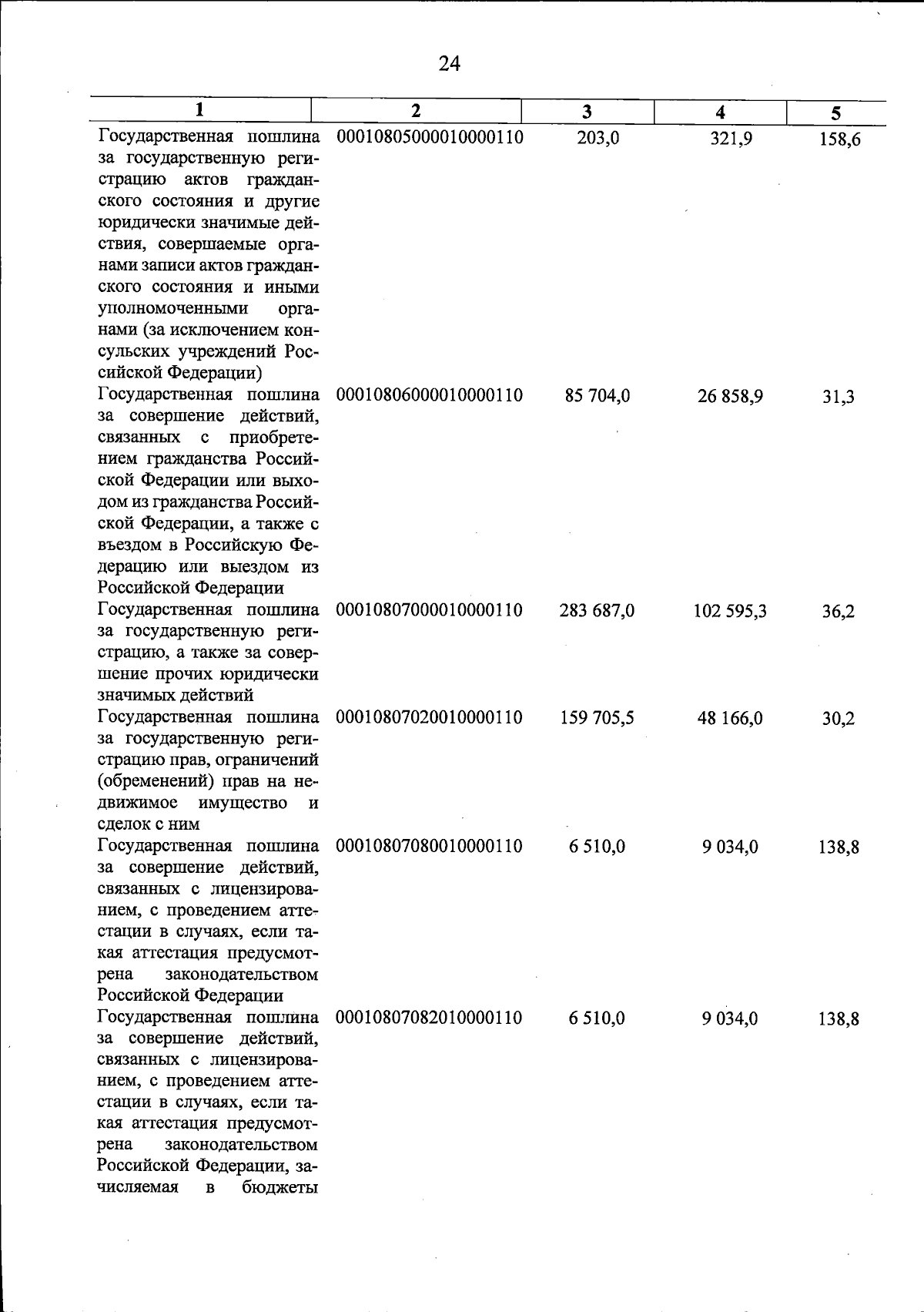 24

| 1 | 2 | 3 | 4 | 5 |
|---|---|---|---|---|
| Государственная пошлина за государственную регистрацию актов гражданского состояния и другие юридически значимые действия, совершаемые органами записи актов гражданского состояния и иными уполномоченными органами (за исключением консульских учреждений Российской Федерации) | 00010805000010000110 | 203,0 | 321,9 | 158,6 |
| Государственная пошлина за совершение действий, связанных с приобретением гражданства Российской Федерации или выходом из гражданства Российской Федерации, а также с въездом в Российскую Федерацию или выездом из Российской Федерации | 00010806000010000110 | 85 704,0 | 26 858,9 | 31,3 |
| Государственная пошлина за государственную регистрацию, а также за совершение прочих юридически значимых действий | 00010807000010000110 | 283 687,0 | 102 595,3 | 36,2 |
| Государственная пошлина за государственную регистрацию прав, ограничений (обременений) прав на недвижимое имущество и сделок с ним | 00010807020010000110 | 159 705,5 | 48 166,0 | 30,2 |
| Государственная пошлина за совершение действий, связанных с лицензированием, с проведением аттестации в случаях, если такая аттестация предусмотрена законодательством Российской Федерации | 00010807080010000110 | 6 510,0 | 9 034,0 | 138,8 |
| Государственная пошлина за совершение действий, связанных с лицензированием, с проведением аттестации в случаях, если такая аттестация предусмотрена законодательством Российской Федерации, зачисляемая в бюджеты | 00010807082010000110 | 6 510,0 | 9 034,0 | 138,8 |